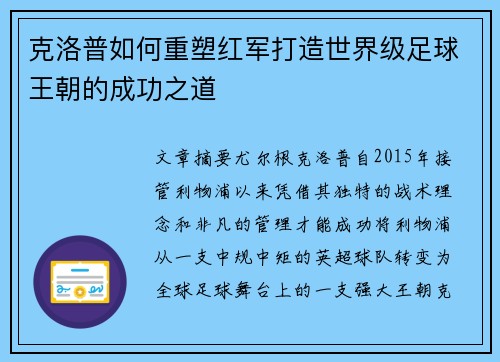 克洛普如何重塑红军打造世界级足球王朝的成功之道

文章摘要尤尔根克洛普自2015年接管利物浦以来凭借其独特的战术理念和非凡的管理才能成功将利物浦从一支中规中矩的英超球队转变为全球足球舞台上的一支强大王朝克